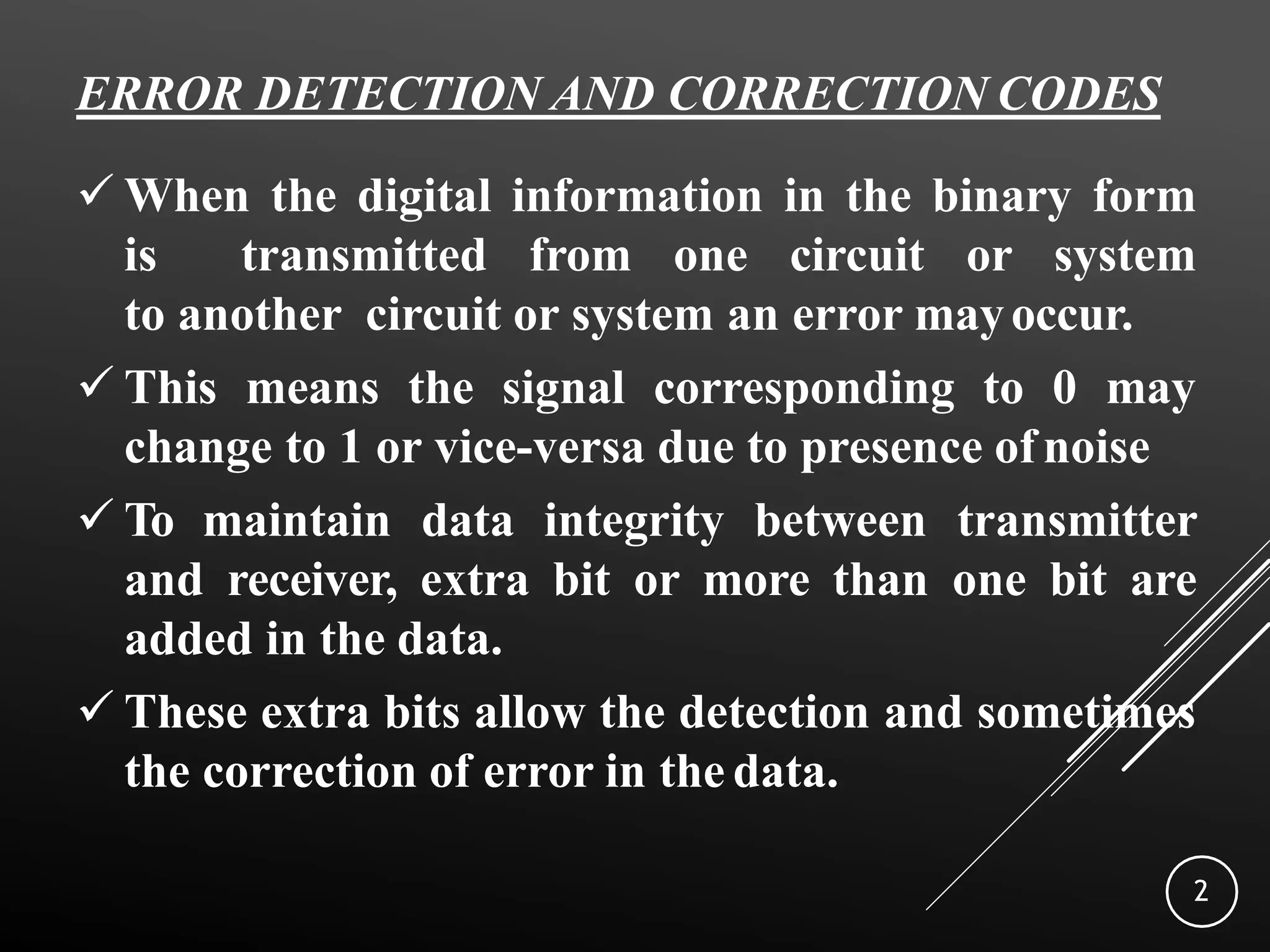 ERROR DETECTION AND CORRECTION CODES

✓ When the digital information in the binary form is transmitted from one circuit or system to another circuit or system an error may occur.

✓ This means the signal corresponding to 0 may change to 1 or vice-versa due to presence of noise

✓ To maintain data integrity between transmitter and receiver, extra bit or more than one bit are added in the data.

✓ These extra bits allow the detection and sometimes the correction of error in the data.

2